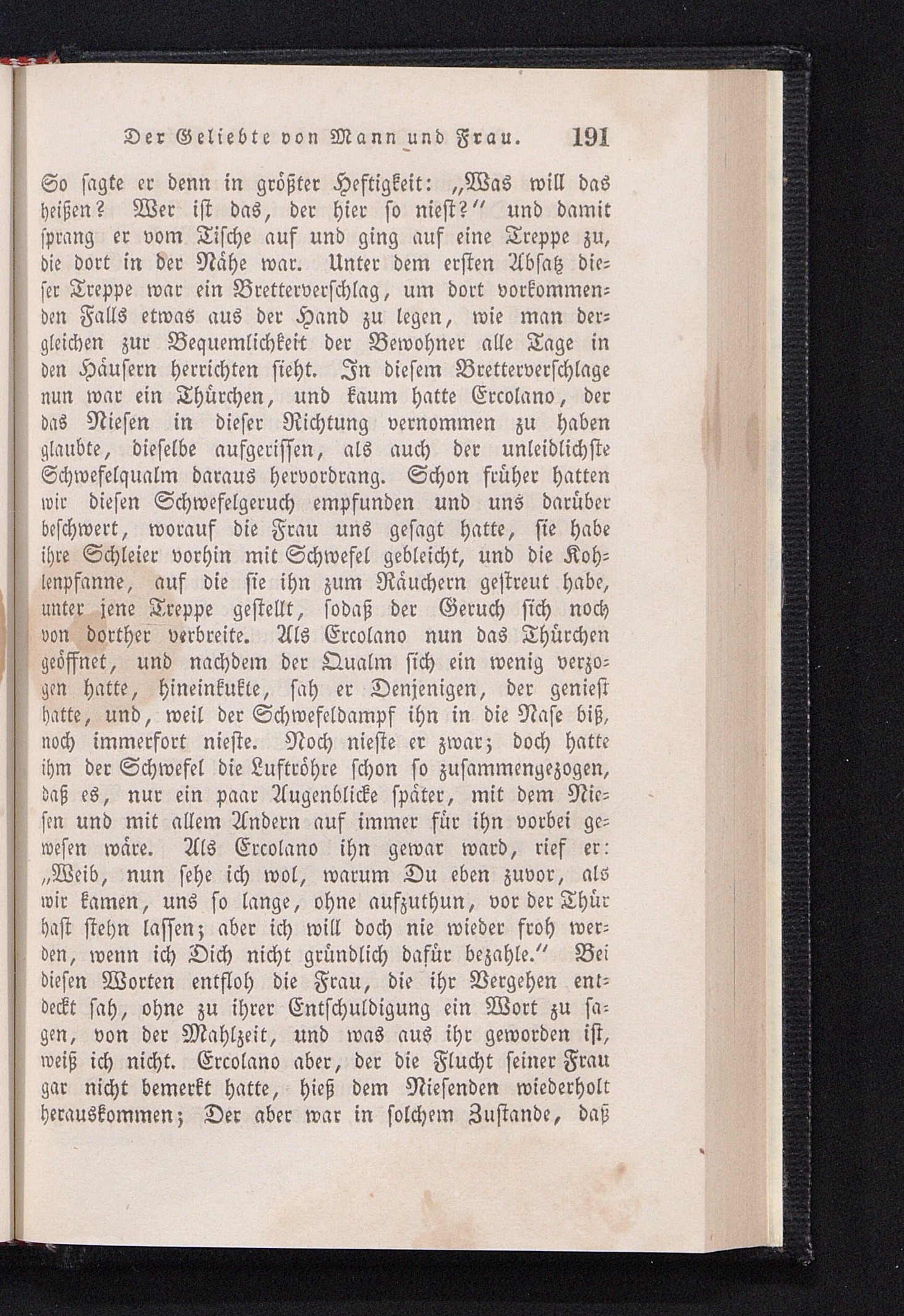 Der Geliebte von Mann und Frau. 191

So sagte er denn in größter Heftigkeit: „Was will das heißen? Wer ist das, der hier so niest?“ und damit sprang er vom Tische auf und ging auf eine Treppe zu, die dort in der Nähe war. Unter dem ersten Absatz dieser Treppe war ein Bretterverschlag, um dort vorkommenden Falls etwas aus der Hand zu legen, wie man dergleichen zur Bequemlichkeit der Bewohner alle Tage in den Häusern herrichten sieht. In diesem Bretterverschlage nun war ein Thürchen, und kaum hatte Ercolano, der das Niesen in dieser Richtung vernommen zu haben glaubte, dieselbe aufgerissen, als auch der unleidlichste Schwefelqualm daraus hervordrang. Schon früher hatten wir diesen Schwefelgeruch empfunden und uns darüber beschwert, worauf die Frau uns gesagt hatte, sie habe ihre Schleier vorhin mit Schwefel gebleicht, und die Kohlenpfanne, auf die sie ihn zum Räuchern gestreut habe, unter jene Treppe gestellt, sodaß der Geruch sich noch von dorther verbreite. Als Ercolano nun das Thürchen geöffnet, und nachdem der Qualm sich ein wenig verzogen hatte, hineinkukte, sah er Denjenigen, der geniest hatte, und, weil der Schwefeldampf ihn in die Nase biß, noch immerfort nieste. Noch nieste er zwar; doch hatte ihm der Schwefel die Luftröhre schon so zusammengezogen, daß es, nur ein paar Augenblicke später, mit dem Niesen und mit allem Andern auf immer für ihn vorbei gewesen wäre. Als Ercolano ihn gewar ward, rief er: „Weib, nun sehe ich wol, warum Du eben zuvor, als wir kamen, uns so lange, ohne aufzuthun, vor der Thür hast stehn lassen; aber ich will doch nie wieder froh werden, wenn ich Dich nicht gründlich dafür bezahle.“ Bei diesen Worten entfloh die Frau, die ihr Vergehen entdeckt sah, ohne zu ihrer Entschuldigung ein Wort zu sagen, von der Mahlzeit, und was aus ihr geworden ist, weiß ich nicht. Ercolano aber, der die Flucht seiner Frau gar nicht bemerkt hatte, hieß dem Niesenden wiederholt herauskommen; Der aber war in solchem Zustande, daß